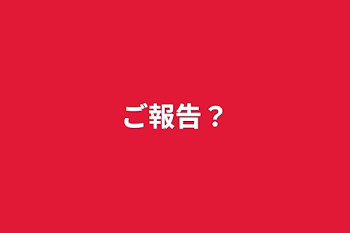 ご報告？